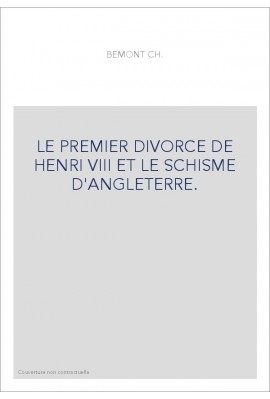 BEMONT CH.

LE PREMIER DIVORCE DE HENRI VIII ET LE SCHISME D'ANGLETERRE.

Couverture non contractuelle